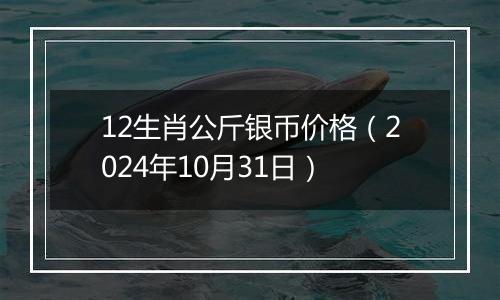 12生肖公斤银币价格（2024年10月31日）